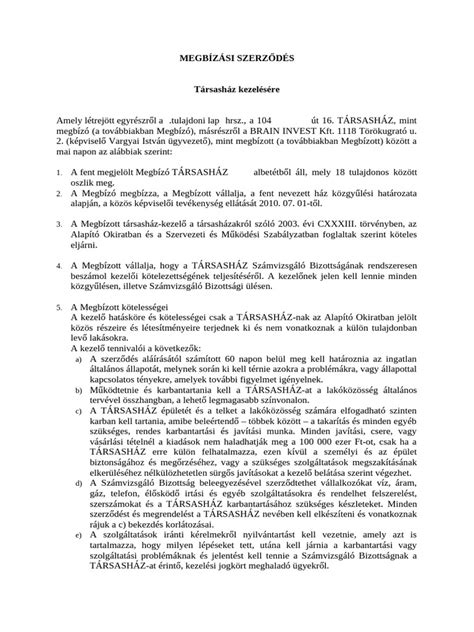 MEGBÍZÁSI SZERZŐDÉS

Társasház kezelésére

Amely létrejött egyrészről a .tulajdoni lap hrsz., a 104 út 16. TÁRSASHÁZ, mint megbízó (a továbbiakban Megbízó), másrészről a BRAIN INVEST Kft. 1118 Törökugrató u. 2. (képviselő Vargyai István ügyvezető), mint megbízott (a továbbiakban Megbízott) között a mai napon az alábbiak szerint:

1. A fent megjelölt Megbízó TÁRSASHÁZ albetétből áll, mely 18 tulajdonos között oszlik meg.

2. A Megbízó megbízza, a Megbízott vállalja, a fent nevezett ház közgyűlési határozata alapján, a közös képviselői tevékenység ellátását 2010. 07. 01-től.

3. A Megbízott társasház-kezelő a társasházakról szóló 2003. évi CXXXIII. törvényben, az Alapító Okiratban és a Szervezeti és Működési Szabályzatban foglaltak szerint köteles eljárni.

4. A Megbízott vállalja, hogy a TÁRSASHÁZ Számvizsgáló Bizottságának rendszeresen beszámol kezelői kötelezettségének teljesítéséről. A kezelőnek jelen kell lennie minden közgyűlésen, illetve Számvizsgáló Bizottsági ülésen.

5. A Megbízott kötelességei
A kezelő hatásköre és kötelességei csak a TÁRSASHÁZ-nak az Alapító Okiratban jelölt közös részeire és létesítményeire terjednek ki és nem vonatkoznak a külön tulajdonban levő lakásokra.
A kezelő tennivalói a következők:
a) A szerződés aláírásától számított 60 napon belül meg kell határoznia az ingatlan általános állapotát, melynek során ki kell térnie azokra a problémákra, vagy állapottal kapcsolatos tényekre, amelyek további figyelmet igényelnek.
b) Működtetnie és karbantartania kell a TÁRSASHÁZ-at a lakóközösség általános tervével összhangban, a lehető legmagasabb színvonalon.
c) A TÁRSASHÁZ épületét és a telket a lakóközösség számára elfogadható szinten karban kell tartania, amibe beleértendő – többek között – a takarítás és minden egyéb szükséges, rendes karbantartási és javítási munka. Minden javítási, csere, vagy vásárlási tételnél a kiadások nem haladhatják meg a 100 000 ezer Ft-ot, csak ha a TÁRSASHÁZ erre külön felhatalmazza, ezen kívül a személyi és az épület biztonságához és megőrzéséhez, vagy a szükséges szolgáltatások megszakításának elkerüléséhez nélkülözhetetlen sürgős javításokat a kezelő belátása szerint végezhet.
d) A Számvizsgáló Bizottság beleegyezésével szerződtethet vállalkozókat víz, áram, gáz, telefon, élősködő irtási és egyéb szolgáltatásokra és rendelhet felszerelést, szerszámokat és a TÁRSASHÁZ karbantartásához szükséges készleteket. Minden szerződést és megrendelést a TÁRSASHÁZ nevében kell elkészíteni és vonatkoznak rájuk a c) bekezdés korlátozásai.
e) A szolgáltatások iránti kérelmekről nyilvántartást kell vezetnie, amely azt is tartalmazza, hogy milyen lépéseket tett, utána kell járnia a karbantartási vagy szolgáltatási problémáknak és jelentést kell tennie a Számvizsgáló Bizottságnak a TÁRSASHÁZ-at érintő, kezelési jogkört meghaladó ügyekről.